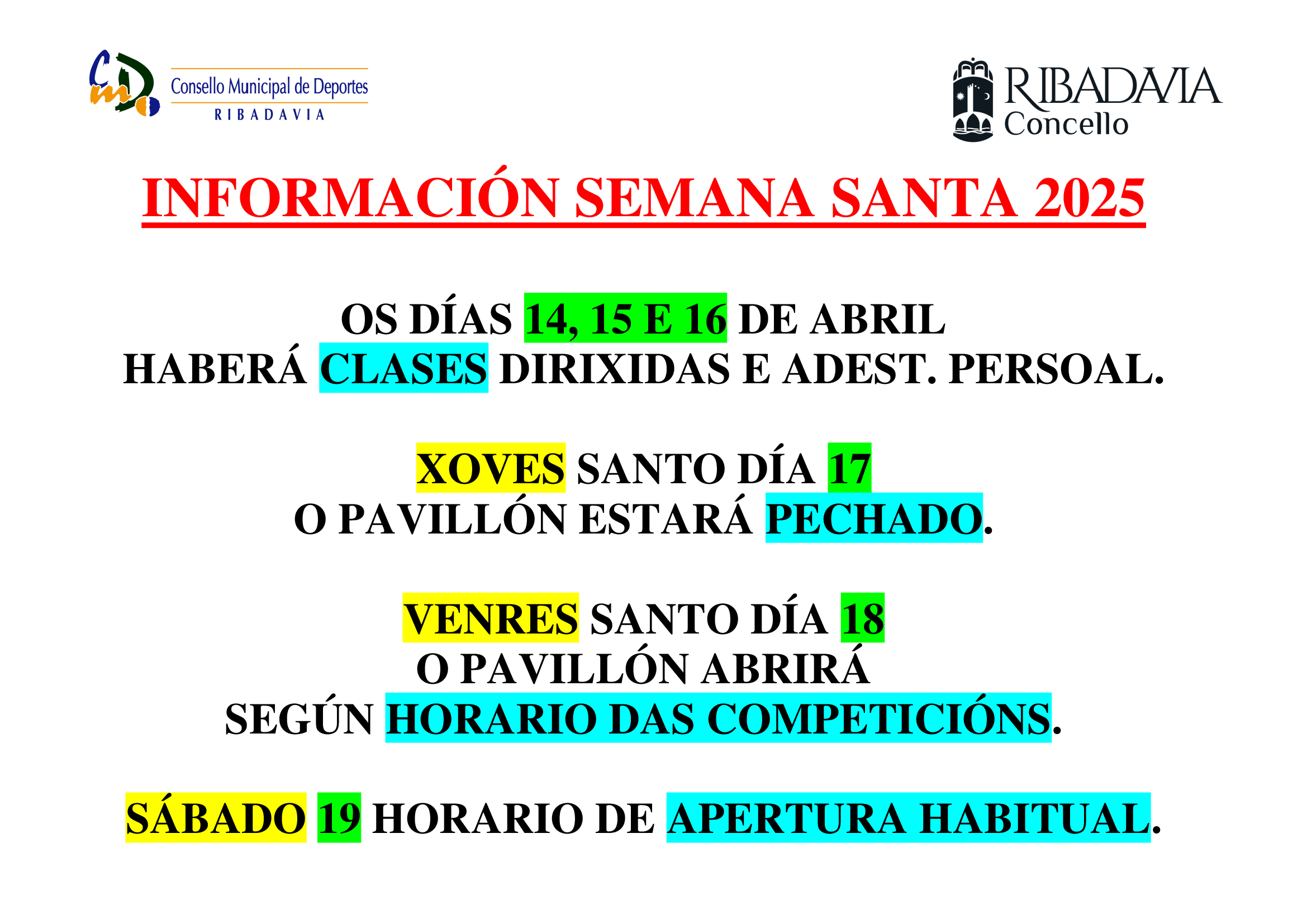 Consello Municipal de Deportes
RIBADAVIA

RIBADAVIA
Concello

INFORMACIÓN SEMANA SANTA 2025

OS DÍAS 14, 15 E 16 DE ABRIL
HABERÁ CLASES DIRIXIDAS E ADEST. PERSOAL.

XOVES SANTO DÍA 17
O PAVILLÓN ESTARÁ PECHADO.

VENRES SANTO DÍA 18
O PAVILLÓN ABRIRÁ
SEGÚN HORARIO DAS COMPETICIÓNS.

SÁBADO 19 HORARIO DE APERTURA HABITUAL.